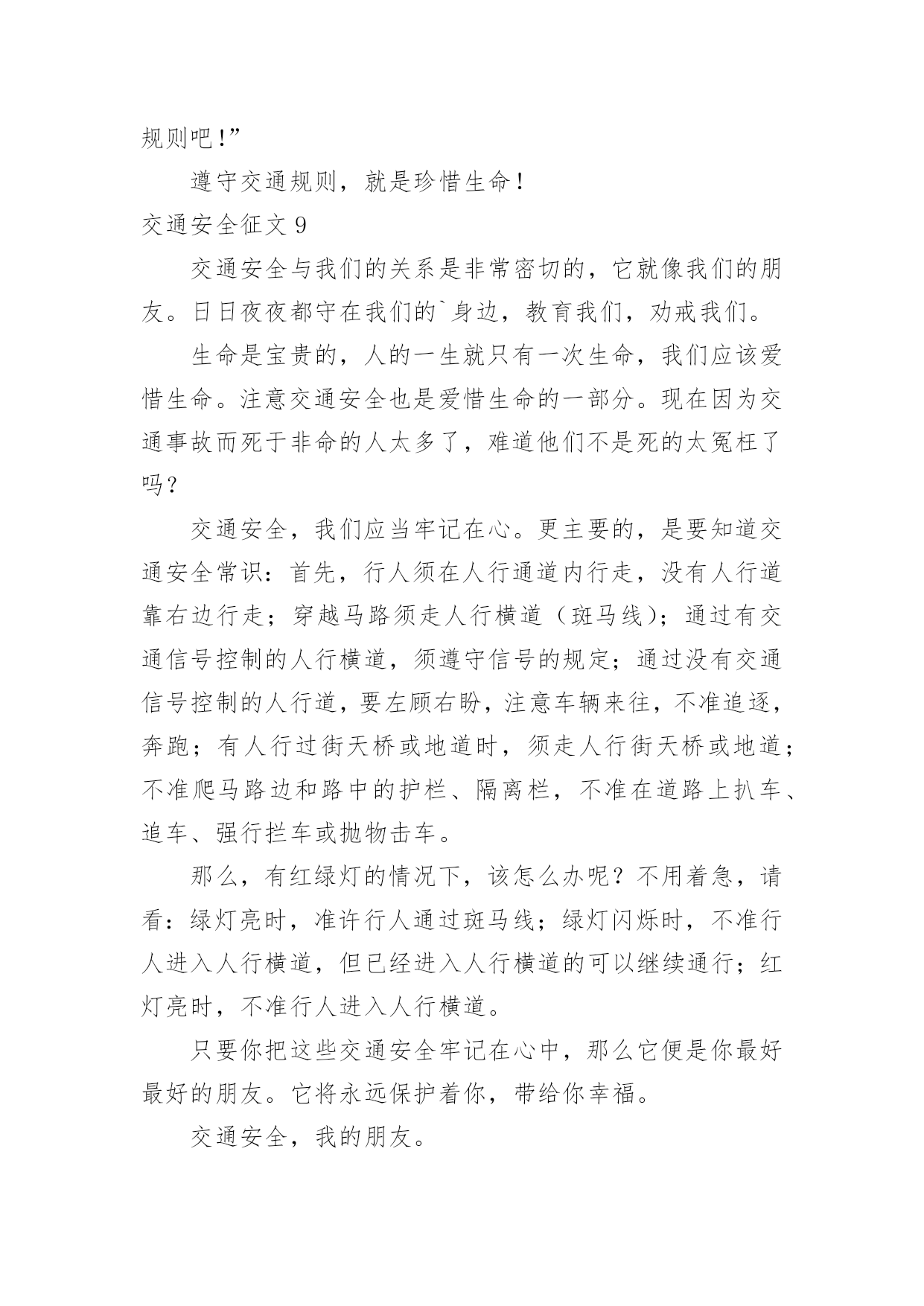 规则吧!”

遵守交通规则，就是珍惜生命!

交通安全征文 9

交通安全与我们的关系是非常密切的，它就像我们的朋友。日日夜夜都守在我们的`身边，教育我们，劝戒我们。

生命是宝贵的，人的一生就只有一次生命，我们应该爱惜生命。注意交通安全也是爱惜生命的一部分。现在因为交通事故而死于非命的人太多了，难道他们不是死的太冤枉了吗?

交通安全，我们应当牢记在心。更主要的，是要知道交通安全常识：首先，行人须在人行通道内行走，没有人行道靠右边行走；穿越马路须走人行横道（斑马线)；通过有交通信号控制的人行横道，须遵守信号的规定；通过没有交通信号控制的人行道，要左顾右盼，注意车辆来往，不准追逐，奔跑；有人行过街天桥或地道时，须走人行街天桥或地道；不准爬马路边和路中的护栏、隔离栏，不准在道路上扒车、追车、强行拦车或抛物击车。

那么，有红绿灯的情况下，该怎么办呢?不用着急，请看：绿灯亮时，准许行人通过斑马线；绿灯闪烁时，不准行人进入人行横道，但已经进入人行横道的可以继续通行；红灯亮时，不准行人进入人行横道。

只要你把这些交通安全牢记在心中，那么它便是你最好最好的朋友。它将永远保护着你，带给你幸福。

交通安全，我的朋友。